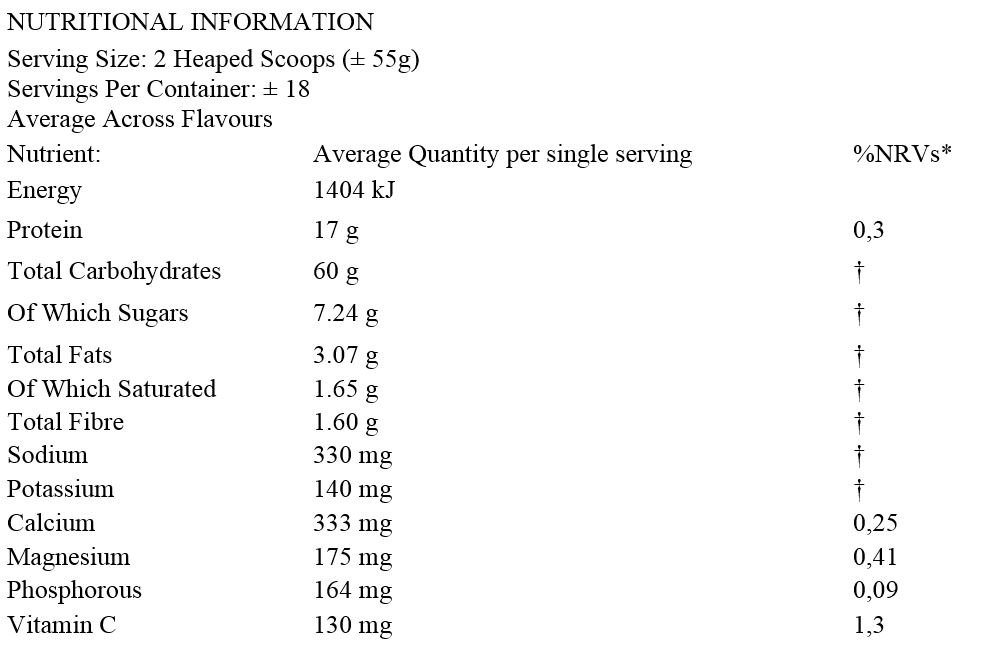 NUTRITIONAL INFORMATION
Serving Size: 2 Heaped Scoops (± 55g)
Servings Per Container: ± 18
Average Across Flavours

| Nutrient: | Average Quantity per single serving | %NRVs* |
|---|---|---|
| Energy | 1404 kJ | |
| Protein | 17 g | 0,3 |
| Total Carbohydrates | 60 g | † |
| Of Which Sugars | 7.24 g | † |
| Total Fats | 3.07 g | † |
| Of Which Saturated | 1.65 g | † |
| Total Fibre | 1.60 g | † |
| Sodium | 330 mg | † |
| Potassium | 140 mg | † |
| Calcium | 333 mg | 0,25 |
| Magnesium | 175 mg | 0,41 |
| Phosphorous | 164 mg | 0,09 |
| Vitamin C | 130 mg | 1,3 |